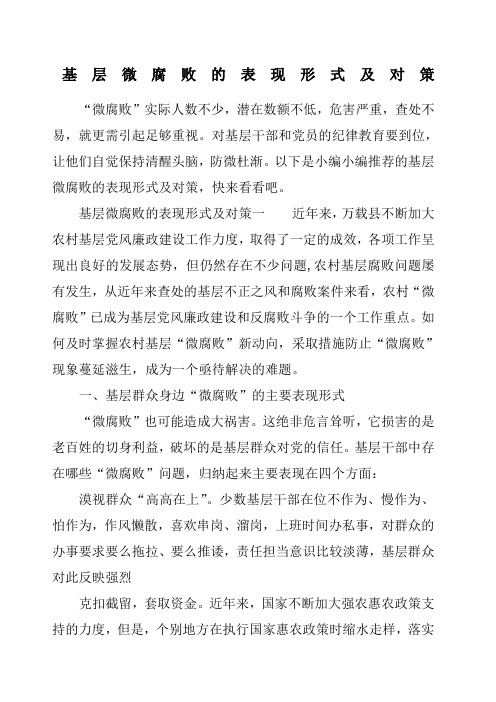 基层微腐败的表现形式及对策

“微腐败”实际人数不少，潜在数额不低，危害严重，查处不易，就更需引起足够重视。对基层干部和党员的纪律教育要到位，让他们自觉保持清醒头脑，防微杜渐。以下是小编小编推荐的基层微腐败的表现形式及对策，快来看看吧。

基层微腐败的表现形式及对策一　　近年来，万载县不断加大农村基层党风廉政建设工作力度，取得了一定的成效，各项工作呈现出良好的发展态势，但仍然存在不少问题，农村基层腐败问题屡有发生，从近年来查处的基层不正之风和腐败案件来看，农村“微腐败”已成为基层党风廉政建设和反腐败斗争的一个工作重点。如何及时掌握农村基层“微腐败”新动向，采取措施防止“微腐败”现象蔓延滋生，成为一个亟待解决的难题。

一、基层群众身边“微腐败”的主要表现形式

“微腐败”也可能造成大祸害。这绝非危言耸听，它损害的是老百姓的切身利益，破坏的是基层群众对党的信任。基层干部中存在哪些“微腐败”问题，归纳起来主要表现在四个方面：

漠视群众“高高在上”。少数基层干部在位不作为、慢作为、怕作为，作风懒散，喜欢串岗、溜岗，上班时间办私事，对群众的办事要求要么拖拉、要么推诿，责任担当意识比较淡薄，基层群众对此反映强烈

克扣截留，套取资金。近年来，国家不断加大强农惠农政策支持的力度，但是，个别地方在执行国家惠农政策时缩水走样，落实